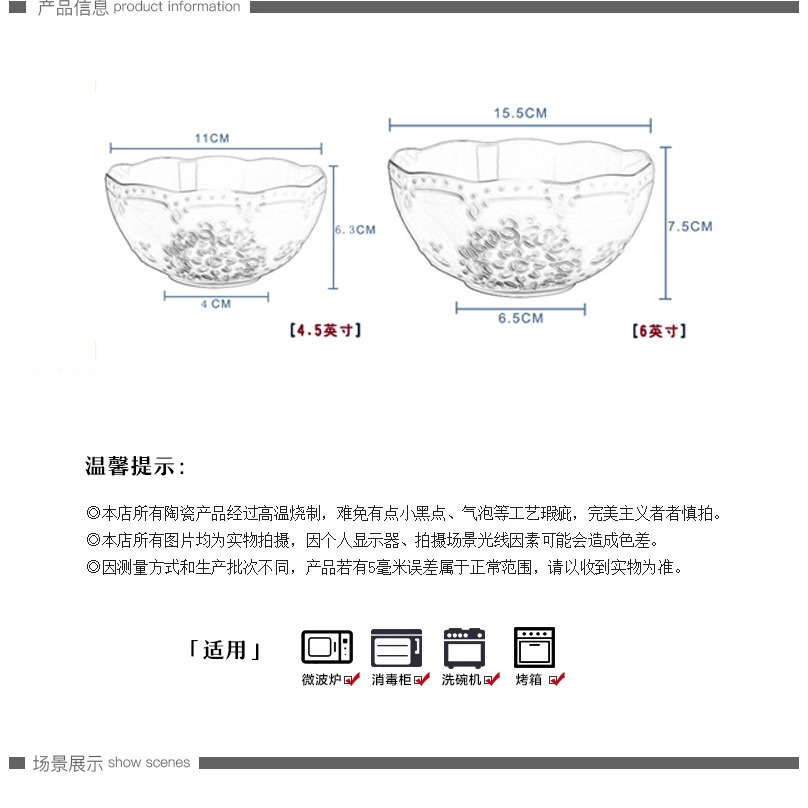 产品信息 product information

11CM

6.3CM

4 CM

【4.5英寸】

15.5CM

7.5CM

6.5CM

【6英寸】

温馨提示：

◎本店所有陶瓷产品经过高温烧制，难免有点小黑点、气泡等工艺瑕疵，完美主义者者慎拍。
◎本店所有图片均为实物拍摄，因个人显示器、拍摄场景光线因素可能会造成色差。
◎因测量方式和生产批次不同，产品若有5毫米误差属于正常范围，请以收到实物为准。

「适用」

微波炉

消毒柜

洗碗机

烤箱

场景展示 show scenes